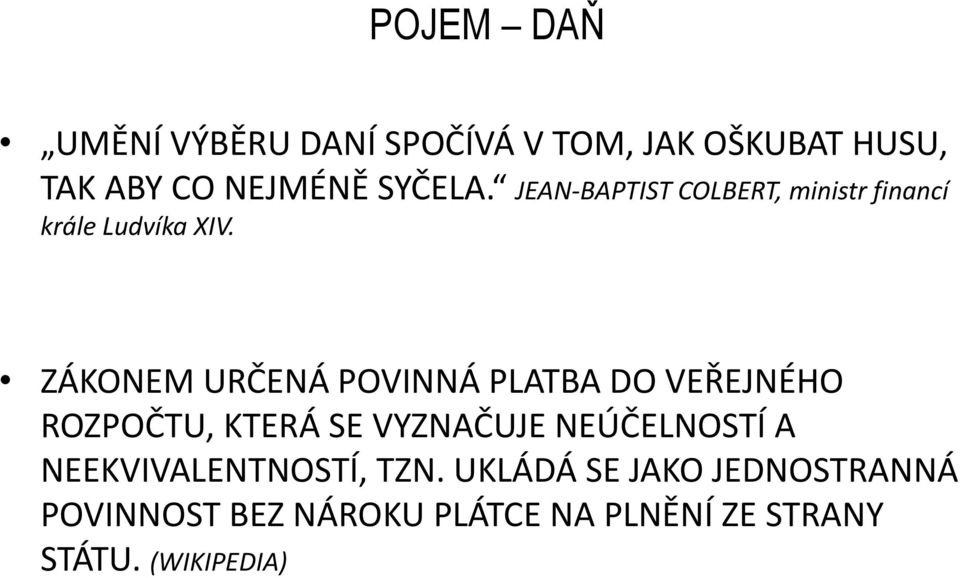 POJEM – DAŇ

• „UMĚNÍ VÝBĚRU DANÍ SPOČÍVÁ V TOM, JAK OŠKUBAT HUSU, TAK ABY CO NEJMÉNĚ SYČELA.“ JEAN-BAPTIST COLBERT, ministr financí krále Ludvíka XIV.

• ZÁKONEM URČENÁ POVINNÁ PLATBA DO VEŘEJNÉHO ROZPOČTU, KTERÁ SE VYZNAČUJE NEÚČELNOSTÍ A NEEKVIVALENTNOSTÍ, TZN. UKLÁDÁ SE JAKO JEDNOSTRANNÁ POVINNOST BEZ NÁROKU PLÁTCE NA PLNĚNÍ ZE STRANY STÁTU. (WIKIPEDIA)